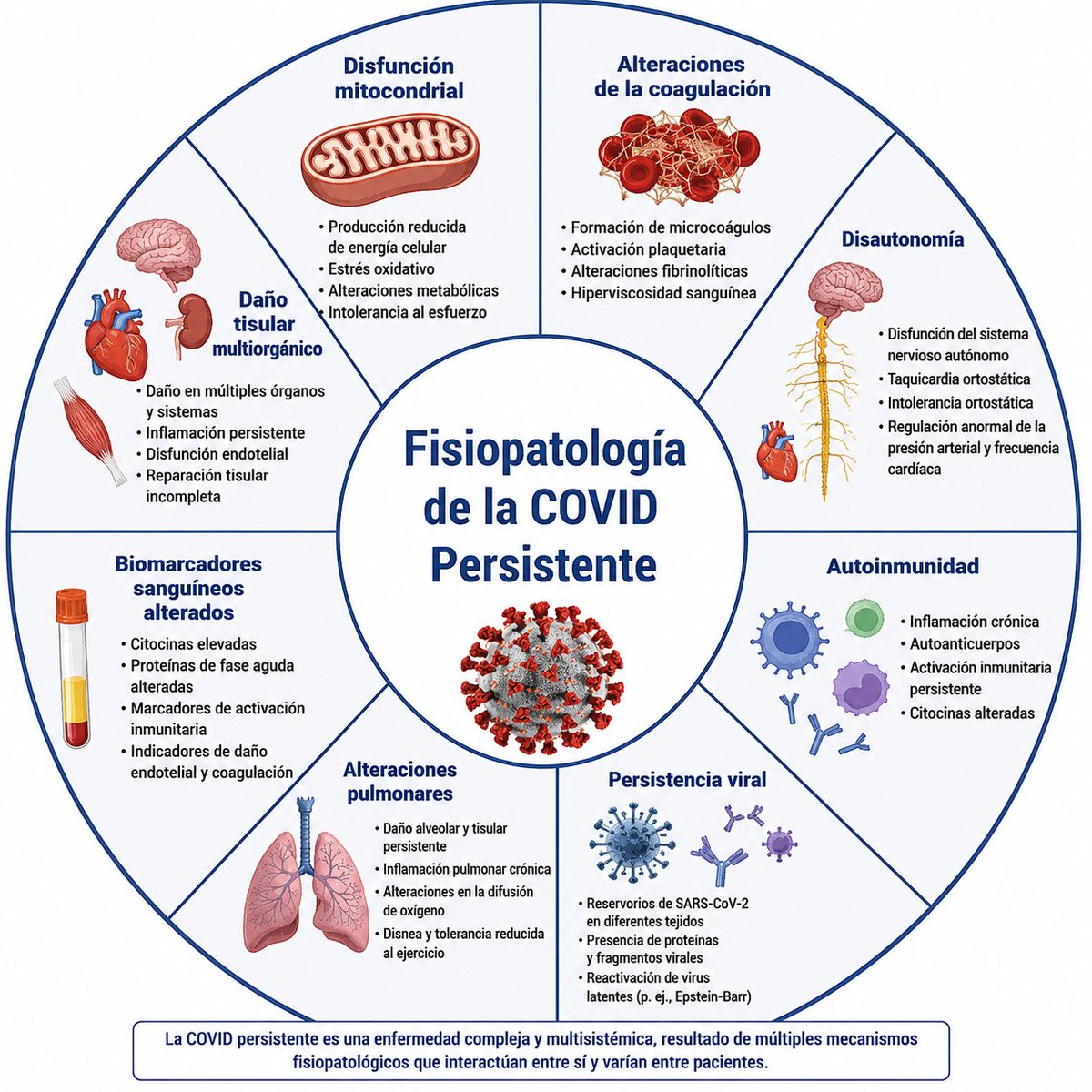 Fisiopatología de la COVID Persistente

Disfunción mitocondrial
• Producción reducida de energía celular
• Estrés oxidativo
• Alteraciones metabólicas
• Intolerancia al esfuerzo

Alteraciones de la coagulación
• Formación de microcoágulos
• Activación plaquetaria
• Alteraciones fibrinolíticas
• Hiperviscosidad sanguínea

Disautonomía
• Disfunción del sistema nervioso autónomo
• Taquicardia ortostática
• Intolerancia ortostática
• Regulación anormal de la presión arterial y frecuencia cardíaca

Autoinmunidad
• Inflamación crónica
• Autoanticuerpos
• Activación inmunitaria persistente
• Citocinas alteradas

Persistencia viral
• Reservorios de SARS-CoV-2 en diferentes tejidos
• Presencia de proteínas y fragmentos virales
• Reactivación de virus latentes (p. ej., Epstein-Barr)

Alteraciones pulmonares
• Daño alveolar y tisular persistente
• Inflamación pulmonar crónica
• Alteraciones en la difusión de oxígeno
• Disnea y tolerancia reducida al ejercicio

Biomarcadores sanguíneos alterados
• Citocinas elevadas
• Proteínas de fase aguda alteradas
• Marcadores de activación inmunitaria
• Indicadores de daño endotelial y coagulación

Daño tisular multiorgánico
• Daño en múltiples órganos y sistemas
• Inflamación persistente
• Disfunción endotelial
• Reparación tisular incompleta

La COVID persistente es una enfermedad compleja y multisistémica, resultado de múltiples mecanismos fisiopatológicos que interactúan entre sí y varían entre pacientes.